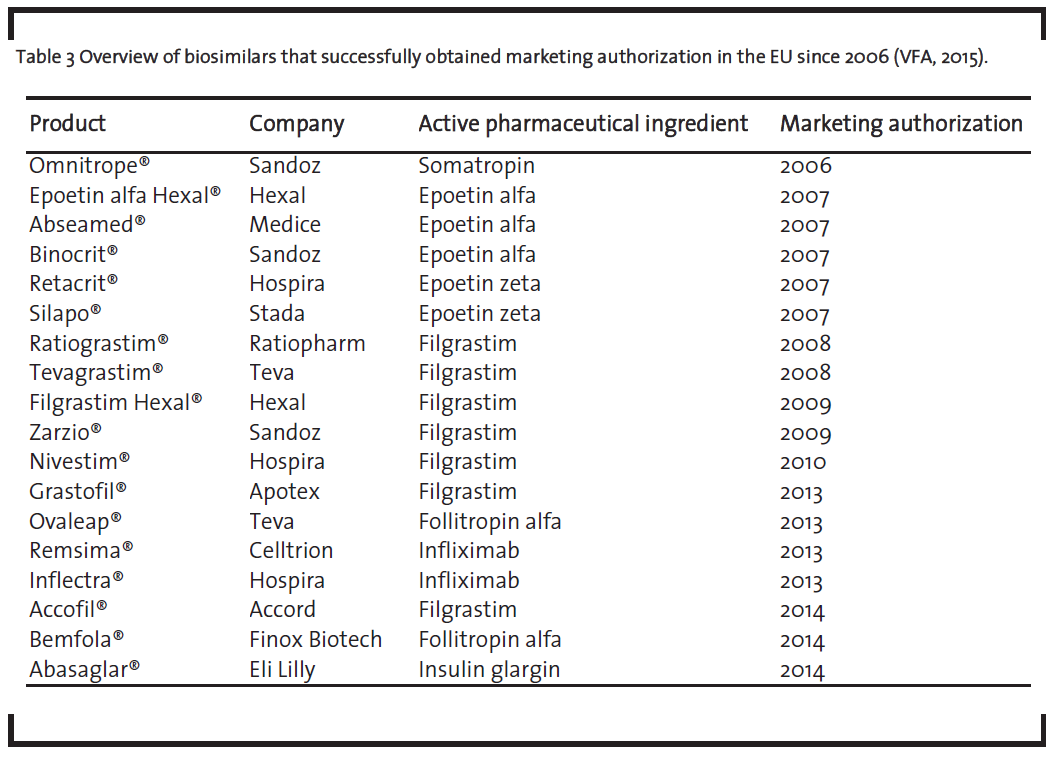 Table 3 Overview of biosimilars that successfully obtained marketing authorization in the EU since 2006 (VFA, 2015).

| Product | Company | Active pharmaceutical ingredient | Marketing authorization |
|---|---|---|---|
| Omnitrope® | Sandoz | Somatropin | 2006 |
| Epoetin alfa Hexal® | Hexal | Epoetin alfa | 2007 |
| Abseamed® | Medice | Epoetin alfa | 2007 |
| Binocrit® | Sandoz | Epoetin alfa | 2007 |
| Retacrit® | Hospira | Epoetin zeta | 2007 |
| Silapo® | Stada | Epoetin zeta | 2007 |
| Ratiograstim® | Ratiopharm | Filgrastim | 2008 |
| Tevagrastim® | Teva | Filgrastim | 2008 |
| Filgrastim Hexal® | Hexal | Filgrastim | 2009 |
| Zarzio® | Sandoz | Filgrastim | 2009 |
| Nivestim® | Hospira | Filgrastim | 2010 |
| Grastofil® | Apotex | Filgrastim | 2013 |
| Ovaleap® | Teva | Follitropin alfa | 2013 |
| Remsima® | Celltrion | Infliximab | 2013 |
| Inflectra® | Hospira | Infliximab | 2013 |
| Accofil® | Accord | Filgrastim | 2014 |
| Bemfola® | Finox Biotech | Follitropin alfa | 2014 |
| Abasaglar® | Eli Lilly | Insulin glargin | 2014 |